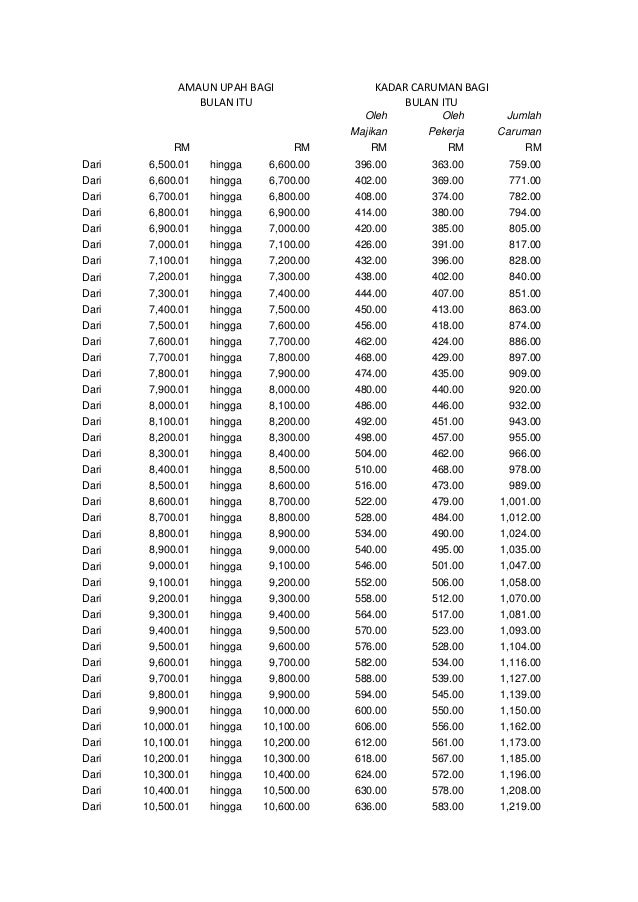 | AMAUN UPAH BAGI BULAN ITU | | | | KADAR CARUMAN BAGI BULAN ITU | | |
|---|---|---|---|---|---|---|
| | | | | Oleh Majikan | Oleh Pekerja | Jumlah Caruman |
| | RM | | RM | RM | RM | RM |
| Dari | 6,500.01 | hingga | 6,600.00 | 396.00 | 363.00 | 759.00 |
| Dari | 6,600.01 | hingga | 6,700.00 | 402.00 | 369.00 | 771.00 |
| Dari | 6,700.01 | hingga | 6,800.00 | 408.00 | 374.00 | 782.00 |
| Dari | 6,800.01 | hingga | 6,900.00 | 414.00 | 380.00 | 794.00 |
| Dari | 6,900.01 | hingga | 7,000.00 | 420.00 | 385.00 | 805.00 |
| Dari | 7,000.01 | hingga | 7,100.00 | 426.00 | 391.00 | 817.00 |
| Dari | 7,100.01 | hingga | 7,200.00 | 432.00 | 396.00 | 828.00 |
| Dari | 7,200.01 | hingga | 7,300.00 | 438.00 | 402.00 | 840.00 |
| Dari | 7,300.01 | hingga | 7,400.00 | 444.00 | 407.00 | 851.00 |
| Dari | 7,400.01 | hingga | 7,500.00 | 450.00 | 413.00 | 863.00 |
| Dari | 7,500.01 | hingga | 7,600.00 | 456.00 | 418.00 | 874.00 |
| Dari | 7,600.01 | hingga | 7,700.00 | 462.00 | 424.00 | 886.00 |
| Dari | 7,700.01 | hingga | 7,800.00 | 468.00 | 429.00 | 897.00 |
| Dari | 7,800.01 | hingga | 7,900.00 | 474.00 | 435.00 | 909.00 |
| Dari | 7,900.01 | hingga | 8,000.00 | 480.00 | 440.00 | 920.00 |
| Dari | 8,000.01 | hingga | 8,100.00 | 486.00 | 446.00 | 932.00 |
| Dari | 8,100.01 | hingga | 8,200.00 | 492.00 | 451.00 | 943.00 |
| Dari | 8,200.01 | hingga | 8,300.00 | 498.00 | 457.00 | 955.00 |
| Dari | 8,300.01 | hingga | 8,400.00 | 504.00 | 462.00 | 966.00 |
| Dari | 8,400.01 | hingga | 8,500.00 | 510.00 | 468.00 | 978.00 |
| Dari | 8,500.01 | hingga | 8,600.00 | 516.00 | 473.00 | 989.00 |
| Dari | 8,600.01 | hingga | 8,700.00 | 522.00 | 479.00 | 1,001.00 |
| Dari | 8,700.01 | hingga | 8,800.00 | 528.00 | 484.00 | 1,012.00 |
| Dari | 8,800.01 | hingga | 8,900.00 | 534.00 | 490.00 | 1,024.00 |
| Dari | 8,900.01 | hingga | 9,000.00 | 540.00 | 495.00 | 1,035.00 |
| Dari | 9,000.01 | hingga | 9,100.00 | 546.00 | 501.00 | 1,047.00 |
| Dari | 9,100.01 | hingga | 9,200.00 | 552.00 | 506.00 | 1,058.00 |
| Dari | 9,200.01 | hingga | 9,300.00 | 558.00 | 512.00 | 1,070.00 |
| Dari | 9,300.01 | hingga | 9,400.00 | 564.00 | 517.00 | 1,081.00 |
| Dari | 9,400.01 | hingga | 9,500.00 | 570.00 | 523.00 | 1,093.00 |
| Dari | 9,500.01 | hingga | 9,600.00 | 576.00 | 528.00 | 1,104.00 |
| Dari | 9,600.01 | hingga | 9,700.00 | 582.00 | 534.00 | 1,116.00 |
| Dari | 9,700.01 | hingga | 9,800.00 | 588.00 | 539.00 | 1,127.00 |
| Dari | 9,800.01 | hingga | 9,900.00 | 594.00 | 545.00 | 1,139.00 |
| Dari | 9,900.01 | hingga | 10,000.00 | 600.00 | 550.00 | 1,150.00 |
| Dari | 10,000.01 | hingga | 10,100.00 | 606.00 | 556.00 | 1,162.00 |
| Dari | 10,100.01 | hingga | 10,200.00 | 612.00 | 561.00 | 1,173.00 |
| Dari | 10,200.01 | hingga | 10,300.00 | 618.00 | 567.00 | 1,185.00 |
| Dari | 10,300.01 | hingga | 10,400.00 | 624.00 | 572.00 | 1,196.00 |
| Dari | 10,400.01 | hingga | 10,500.00 | 630.00 | 578.00 | 1,208.00 |
| Dari | 10,500.01 | hingga | 10,600.00 | 636.00 | 583.00 | 1,219.00 |